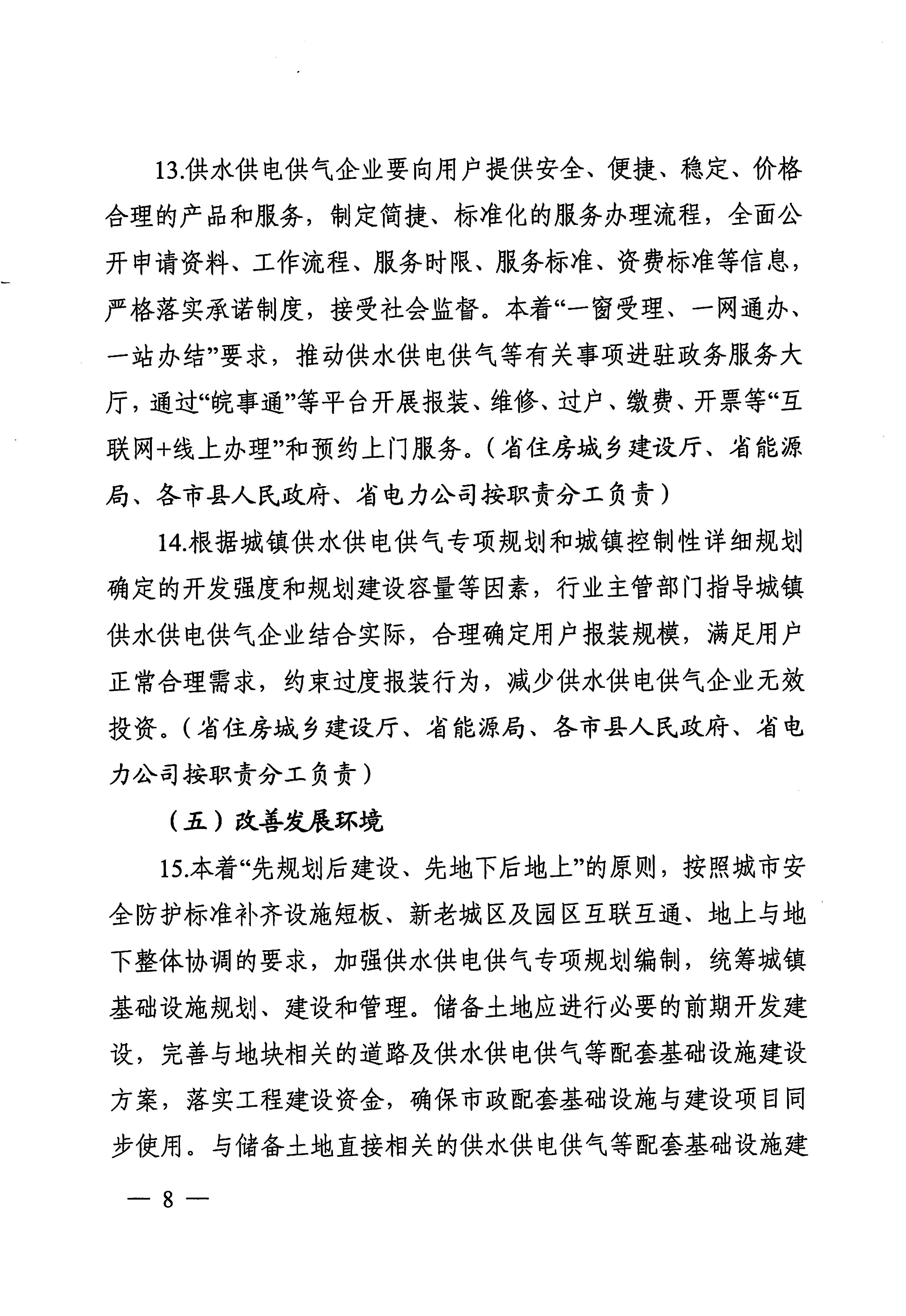 13.供水供电供气企业要向用户提供安全、便捷、稳定、价格合理的产品和服务，制定简捷、标准化的服务办理流程，全面公开申请资料、工作流程、服务时限、服务标准、资费标准等信息，严格落实承诺制度，接受社会监督。本着“一窗受理、一网通办、一站办结”要求，推动供水供电供气等有关事项进驻政务服务大厅，通过“皖事通”等平台开展报装、维修、过户、缴费、开票等“互联网+线上办理”和预约上门服务。（省住房城乡建设厅、省能源局、各市县人民政府、省电力公司按职责分工负责）

14.根据城镇供水供电供气专项规划和城镇控制性详细规划确定的开发强度和规划建设容量等因素，行业主管部门指导城镇供水供电供气企业结合实际，合理确定用户报装规模，满足用户正常合理需求，约束过度报装行为，减少供水供电供气企业无效投资。（省住房城乡建设厅、省能源局、各市县人民政府、省电力公司按职责分工负责）

（五）改善发展环境

15.本着“先规划后建设、先地下后地上”的原则，按照城市安全防护标准补齐设施短板、新老城区及园区互联互通、地上与地下整体协调的要求，加强供水供电供气专项规划编制，统筹城镇基础设施规划、建设和管理。储备土地应进行必要的前期开发建设，完善与地块相关的道路及供水供电供气等配套基础设施建设方案，落实工程建设资金，确保市政配套基础设施与建设项目同步使用。与储备土地直接相关的供水供电供气等配套基础设施建

— 8 —